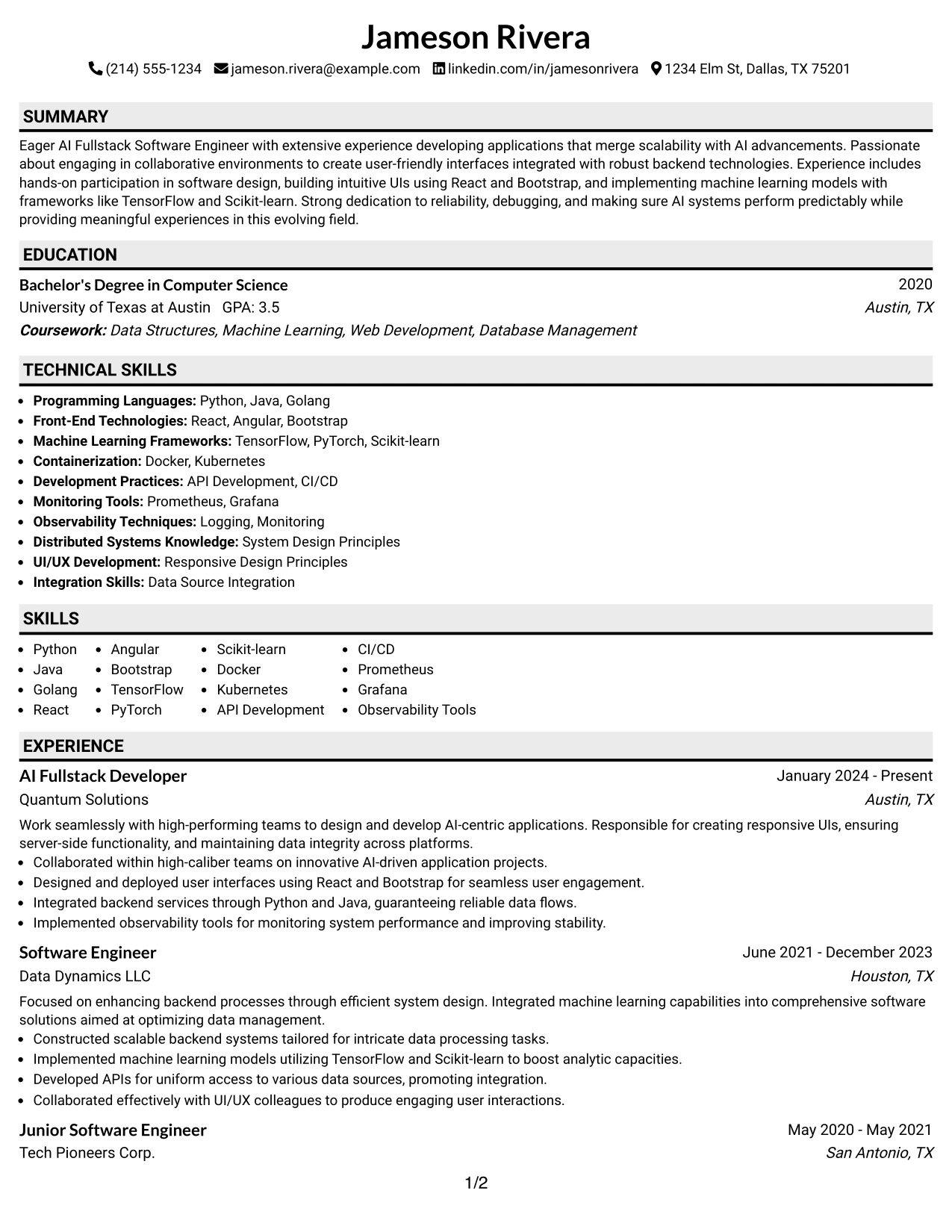 Jameson Rivera

(214) 555-1234 jameson.rivera@example.com linkedin.com/in/jamesonrivera 1234 Elm St, Dallas, TX 75201

SUMMARY

Eager AI Fullstack Software Engineer with extensive experience developing applications that merge scalability with AI advancements. Passionate about engaging in collaborative environments to create user-friendly interfaces integrated with robust backend technologies. Experience includes hands-on participation in software design, building intuitive UIs using React and Bootstrap, and implementing machine learning models with frameworks like TensorFlow and Scikit-learn. Strong dedication to reliability, debugging, and making sure AI systems perform predictably while providing meaningful experiences in this evolving field.

EDUCATION

Bachelor's Degree in Computer Science
2020
University of Texas at Austin GPA: 3.5
Austin, TX
Coursework: Data Structures, Machine Learning, Web Development, Database Management

TECHNICAL SKILLS

• Programming Languages: Python, Java, Golang
• Front-End Technologies: React, Angular, Bootstrap
• Machine Learning Frameworks: TensorFlow, PyTorch, Scikit-learn
• Containerization: Docker, Kubernetes
• Development Practices: API Development, CI/CD
• Monitoring Tools: Prometheus, Grafana
• Observability Techniques: Logging, Monitoring
• Distributed Systems Knowledge: System Design Principles
• UI/UX Development: Responsive Design Principles
• Integration Skills: Data Source Integration

SKILLS

• Python
• Java
• Golang
• React
• Angular
• Bootstrap
• TensorFlow
• PyTorch
• Scikit-learn
• Docker
• Kubernetes
• API Development
• CI/CD
• Prometheus
• Grafana
• Observability Tools

EXPERIENCE

AI Fullstack Developer
January 2024 - Present
Quantum Solutions
Austin, TX

Work seamlessly with high-performing teams to design and develop AI-centric applications. Responsible for creating responsive UIs, ensuring server-side functionality, and maintaining data integrity across platforms.
• Collaborated within high-caliber teams on innovative AI-driven application projects.
• Designed and deployed user interfaces using React and Bootstrap for seamless user engagement.
• Integrated backend services through Python and Java, guaranteeing reliable data flows.
• Implemented observability tools for monitoring system performance and improving stability.

Software Engineer
June 2021 - December 2023
Data Dynamics LLC
Houston, TX

Focused on enhancing backend processes through efficient system design. Integrated machine learning capabilities into comprehensive software solutions aimed at optimizing data management.
• Constructed scalable backend systems tailored for intricate data processing tasks.
• Implemented machine learning models utilizing TensorFlow and Scikit-learn to boost analytic capacities.
• Developed APIs for uniform access to various data sources, promoting integration.
• Collaborated effectively with UI/UX colleagues to produce engaging user interactions.

Junior Software Engineer
May 2020 - May 2021
Tech Pioneers Corp.
San Antonio, TX

1/2